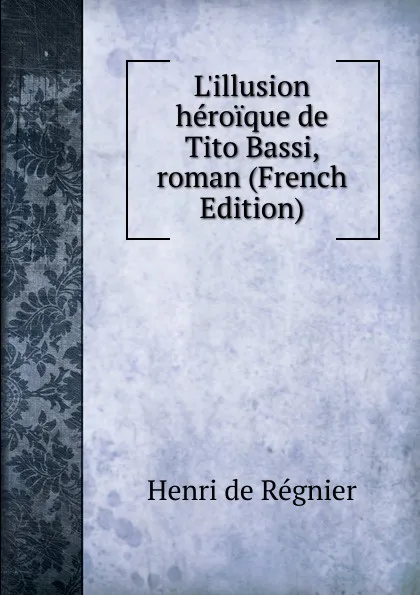 L'illusion héroïque de Tito Bassi, roman (French Edition)

Henri de Régnier